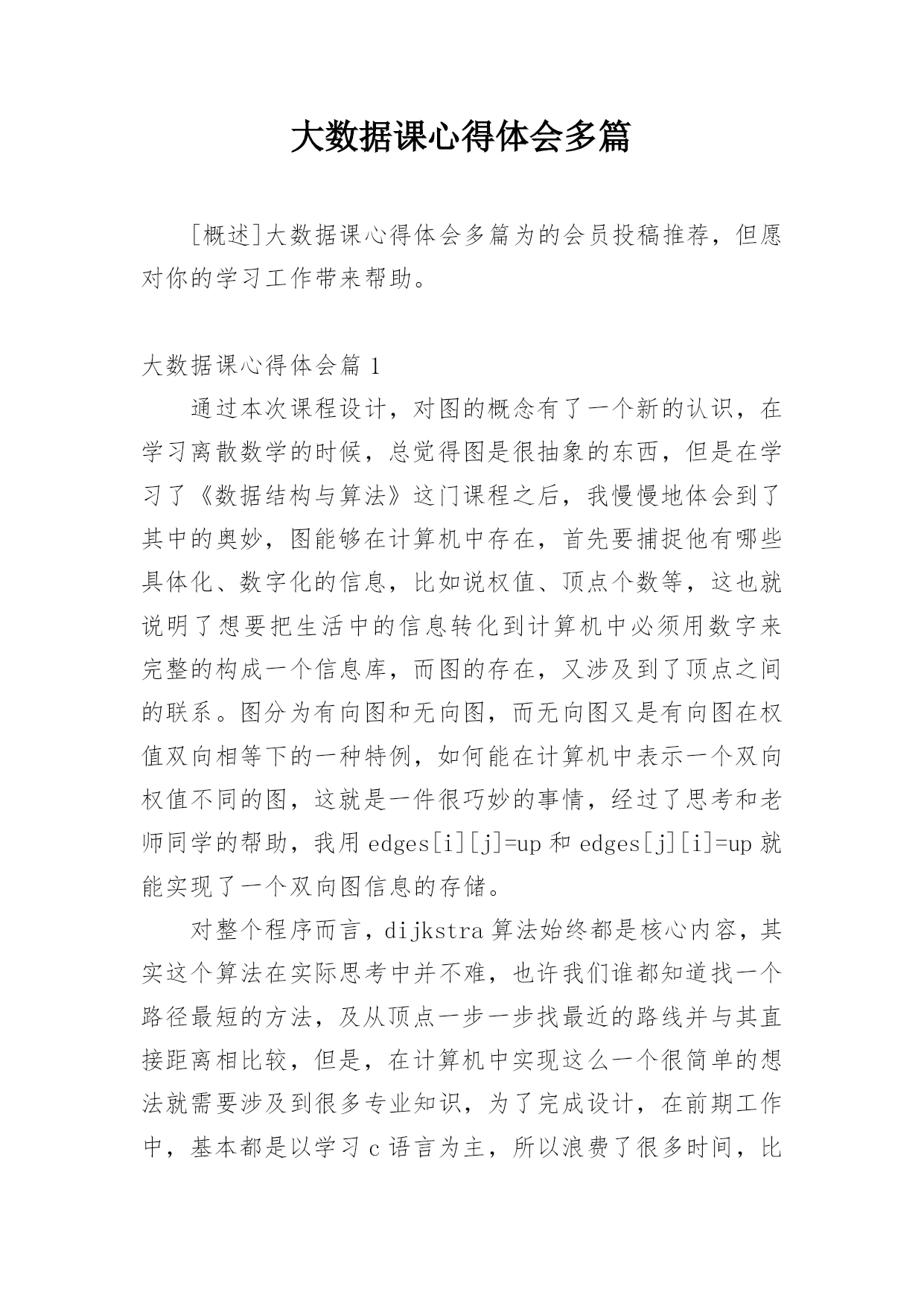 大数据课心得体会多篇

[概述]大数据课心得体会多篇为的会员投稿推荐，但愿对你的学习工作带来帮助。

大数据课心得体会篇 1

通过本次课程设计，对图的概念有了一个新的认识，在学习离散数学的时候，总觉得图是很抽象的东西，但是在学习了《数据结构与算法》这门课程之后，我慢慢地体会到了其中的奥妙，图能够在计算机中存在，首先要捕捉他有哪些具体化、数字化的信息，比如说权值、顶点个数等，这也就说明了想要把生活中的信息转化到计算机中必须用数字来完整的构成一个信息库，而图的存在，又涉及到了顶点之间的联系。图分为有向图和无向图，而无向图又是有向图在权值双向相等下的一种特例，如何能在计算机中表示一个双向权值不同的图，这就是一件很巧妙的事情，经过了思考和老师同学的帮助，我用 edges[i][j]=up 和 edges[j][i]=up 就能实现了一个双向图信息的存储。

对整个程序而言，dijkstra 算法始终都是核心内容，其实这个算法在实际思考中并不难，也许我们谁都知道找一个路径最短的方法，及从顶点一步一步找最近的路线并与其直接距离相比较，但是，在计算机中实现这么一个很简单的想法就需要涉及到很多专业知识，为了完成设计，在前期工作中，基本都是以学习 c 语言为主，所以浪费了很多时间，比